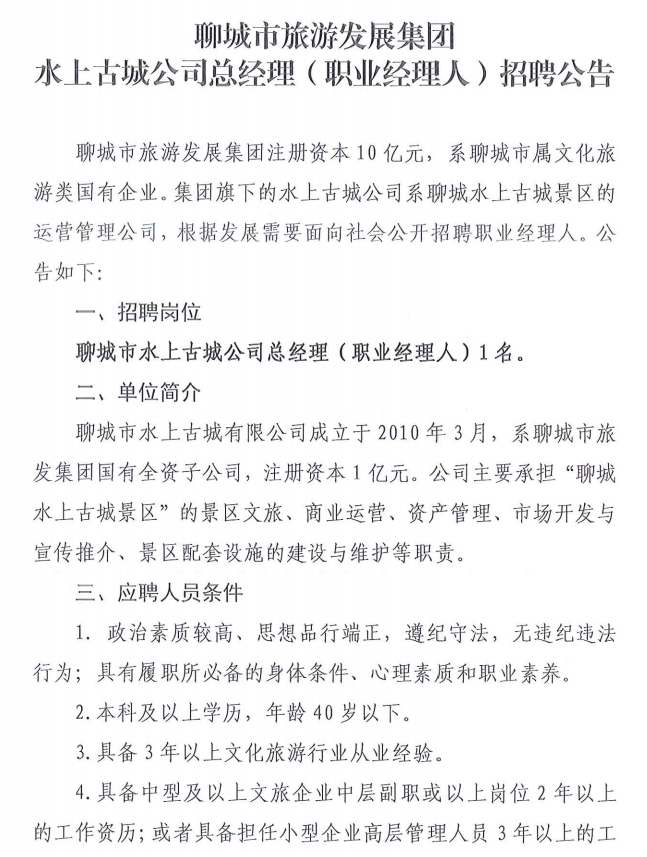 聊城市旅游发展集团
水上古城公司总经理（职业经理人）招聘公告

聊城市旅游发展集团注册资本10亿元，系聊城市属文化旅游类国有企业。集团旗下的水上古城公司系聊城水上古城景区的运营管理公司，根据发展需要面向社会公开招聘职业经理人。公告如下：

一、招聘岗位

聊城市水上古城公司总经理（职业经理人）1名。

二、单位简介

聊城市水上古城有限公司成立于2010年3月，系聊城市旅发集团国有全资子公司，注册资本1亿元。公司主要承担“聊城水上古城景区”的景区文旅、商业运营、资产管理、市场开发与宣传推介、景区配套设施的建设与维护等职责。

三、应聘人员条件

1. 政治素质较高、思想品行端正，遵纪守法，无违纪违法行为；具有履职所必备的身体条件、心理素质和职业素养。

2.本科及以上学历，年龄40岁以下。

3.具备3年以上文化旅游行业从业经验。

4.具备中型及以上文旅企业中层副职或以上岗位2年以上的工作资历；或者具备担任小型企业高层管理人员3年以上的工